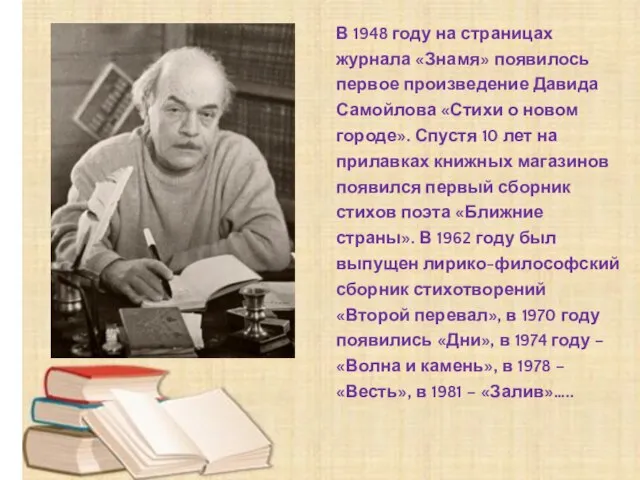 В 1948 году на страницах журнала «Знамя» появилось первое произведение Давида Самойлова «Стихи о новом городе». Спустя 10 лет на прилавках книжных магазинов появился первый сборник стихов поэта «Ближние страны». В 1962 году был выпущен лирико-философский сборник стихотворений «Второй перевал», в 1970 году появились «Дни», в 1974 году – «Волна и камень», в 1978 – «Весть», в 1981 – «Залив»…..